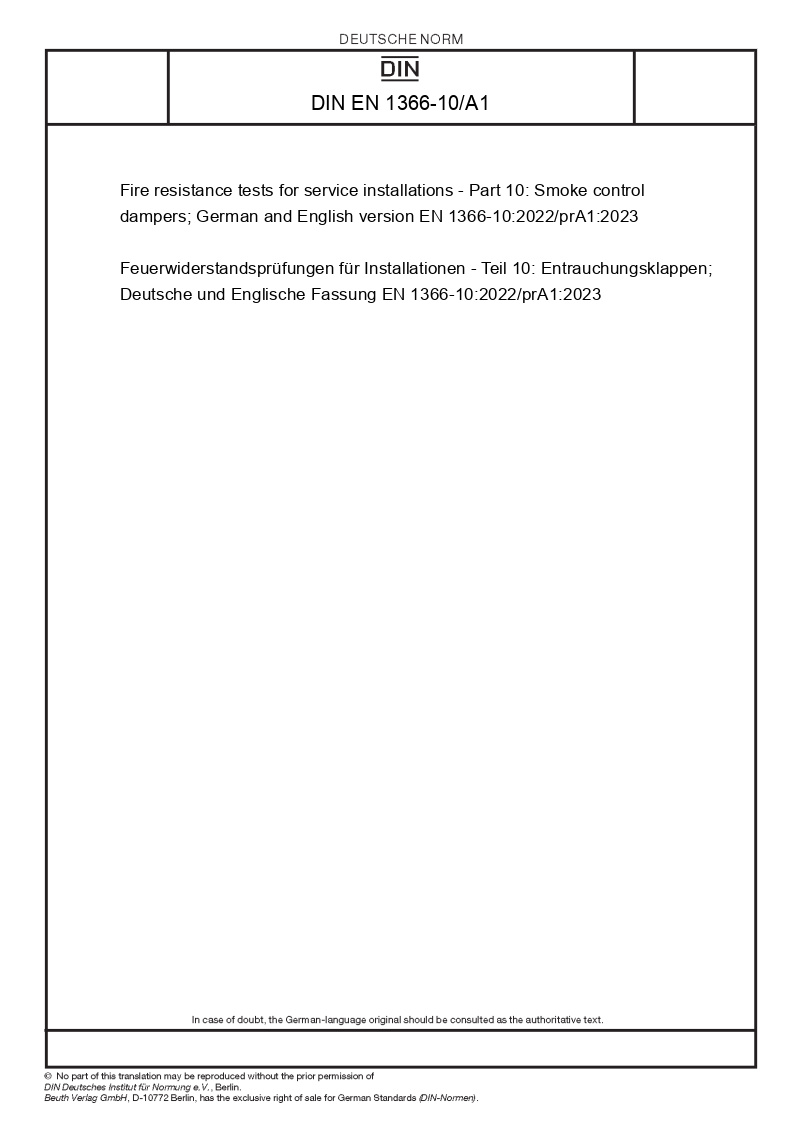 DEUTSCHE NORM

DIN

DIN EN 1366-10/A1

Fire resistance tests for service installations - Part 10: Smoke control dampers; German and English version EN 1366-10:2022/prA1:2023

Feuerwiderstandsprüfungen für Installationen - Teil 10: Entrauchungsklappen; Deutsche und Englische Fassung EN 1366-10:2022/prA1:2023

In case of doubt, the German-language original should be consulted as the authoritative text.

© No part of this translation may be reproduced without the prior permission of DIN Deutsches Institut für Normung e.V., Berlin.
Beuth Verlag GmbH, D-10772 Berlin, has the exclusive right of sale for German Standards (DIN-Normen).